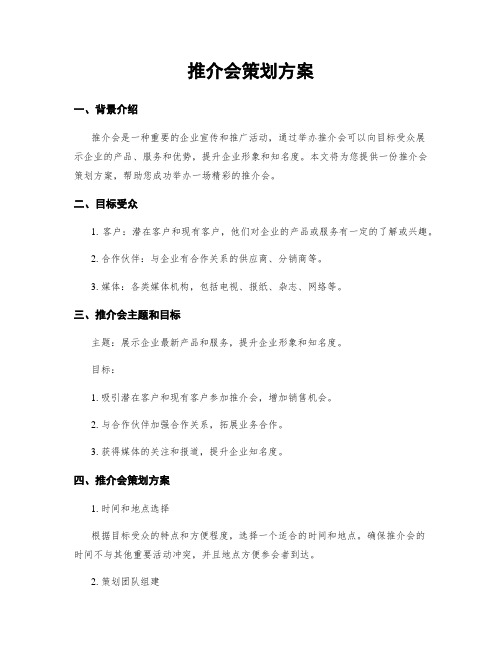 推介会策划方案

一、背景介绍

推介会是一种重要的企业宣传和推广活动，通过举办推介会可以向目标受众展示企业的产品、服务和优势，提升企业形象和知名度。本文将为您提供一份推介会策划方案，帮助您成功举办一场精彩的推介会。

二、目标受众

1. 客户：潜在客户和现有客户，他们对企业的产品或服务有一定的了解或兴趣。

2. 合作伙伴：与企业有合作关系的供应商、分销商等。

3. 媒体：各类媒体机构，包括电视、报纸、杂志、网络等。

三、推介会主题和目标

主题：展示企业最新产品和服务，提升企业形象和知名度。

目标：

1. 吸引潜在客户和现有客户参加推介会，增加销售机会。

2. 与合作伙伴加强合作关系，拓展业务合作。

3. 获得媒体的关注和报道，提升企业知名度。

四、推介会策划方案

1. 时间和地点选择

根据目标受众的特点和方便程度，选择一个适合的时间和地点，确保推介会的时间不与其他重要活动冲突，并且地点方便参会者到达。

2. 策划团队组建